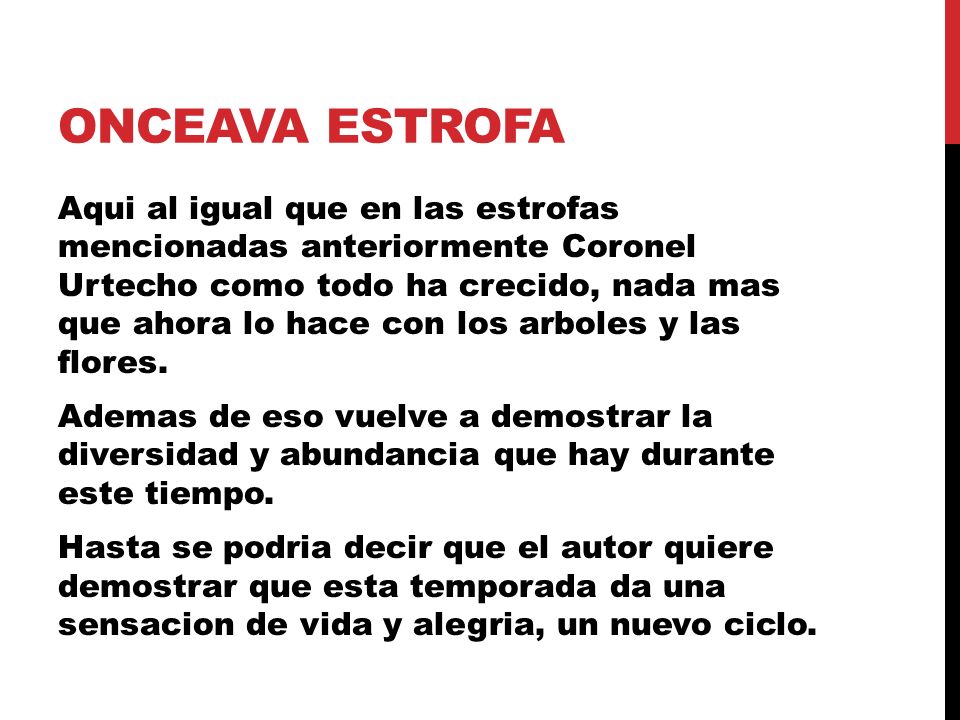 ONCEAVA ESTROFA

Aqui al igual que en las estrofas mencionadas anteriormente Coronel Urtecho como todo ha crecido, nada mas que ahora lo hace con los arboles y las flores.

Ademas de eso vuelve a demostrar la diversidad y abundancia que hay durante este tiempo.

Hasta se podria decir que el autor quiere demostrar que esta temporada da una sensacion de vida y alegria, un nuevo ciclo.